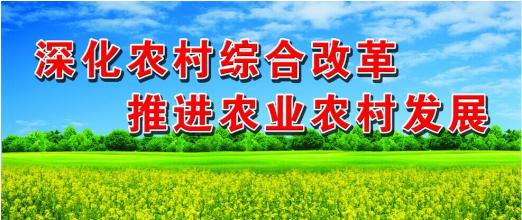 深化农村综合改革
推进农业农村发展